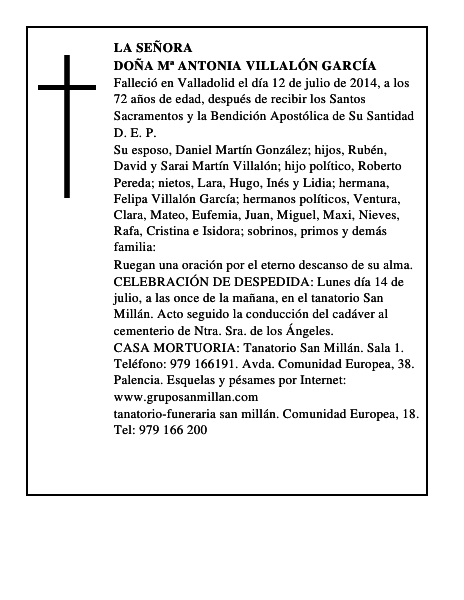 LA SEÑORA
DOÑA Mª ANTONIA VILLALÓN GARCÍA
Falleció en Valladolid el día 12 de julio de 2014, a los 72 años de edad, después de recibir los Santos Sacramentos y la Bendición Apostólica de Su Santidad
D. E. P.
Su esposo, Daniel Martín González; hijos, Rubén, David y Sarai Martín Villalón; hijo político, Roberto Pereda; nietos, Lara, Hugo, Inés y Lidia; hermana, Felipa Villalón García; hermanos políticos, Ventura, Clara, Mateo, Eufemia, Juan, Miguel, Maxi, Nieves, Rafa, Cristina e Isidora; sobrinos, primos y demás familia:
Ruegan una oración por el eterno descanso de su alma.
CELEBRACIÓN DE DESPEDIDA: Lunes día 14 de julio, a las once de la mañana, en el tanatorio San Millán. Acto seguido la conducción del cadáver al cementerio de Ntra. Sra. de los Ángeles.
CASA MORTUORIA: Tanatorio San Millán. Sala 1. Teléfono: 979 166191. Avda. Comunidad Europea, 38. Palencia. Esquelas y pésames por Internet: www.gruposanmillan.com
tanatorio-funeraria san millán. Comunidad Europea, 18. Tel: 979 166 200